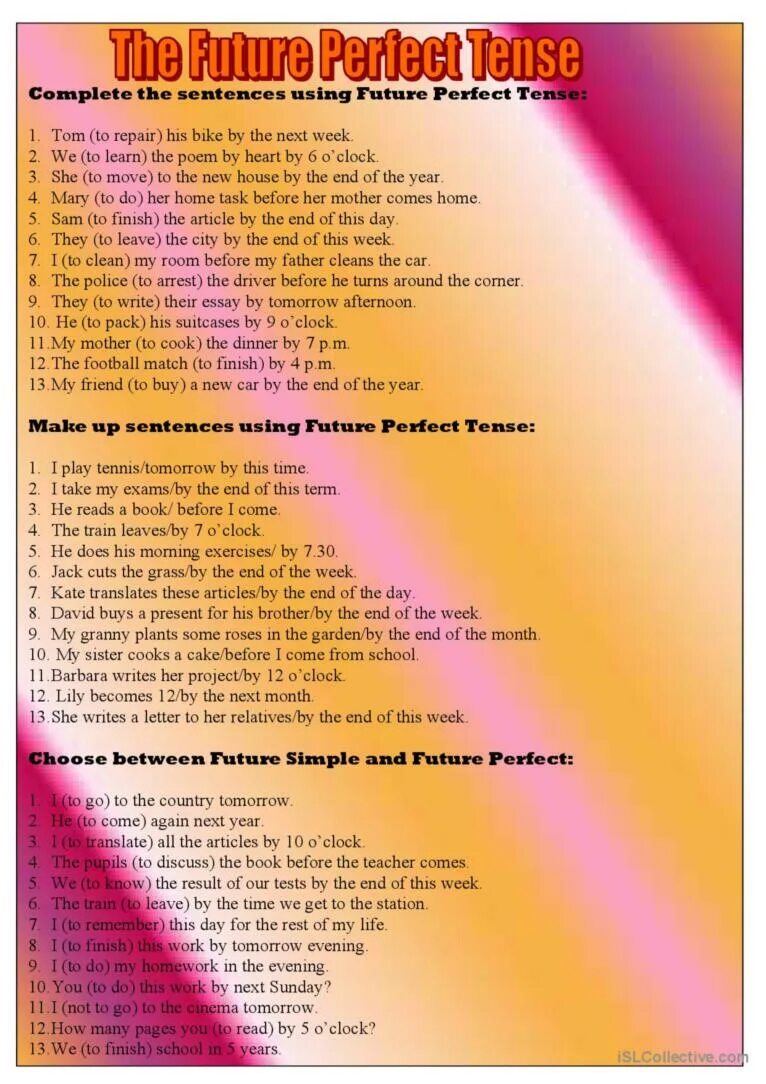 The Future Perfect Tense

Complete the sentences using Future Perfect Tense:

1. Tom (to repair) his bike by the next week.
2. We (to learn) the poem by heart by 6 o'clock.
3. She (to move) to the new house by the end of the year.
4. Mary (to do) her home task before her mother comes home.
5. Sam (to finish) the article by the end of this day.
6. They (to leave) the city by the end of this week.
7. I (to clean) my room before my father cleans the car.
8. The police (to arrest) the driver before he turns around the corner.
9. They (to write) their essay by tomorrow afternoon.
10. He (to pack) his suitcases by 9 o'clock.
11. My mother (to cook) the dinner by 7 p.m.
12. The football match (to finish) by 4 p.m.
13. My friend (to buy) a new car by the end of the year.

Make up sentences using Future Perfect Tense:

1. I play tennis/tomorrow by this time.
2. I take my exams/by the end of this term.
3. He reads a book/ before I come.
4. The train leaves/by 7 o'clock.
5. He does his morning exercises/ by 7.30.
6. Jack cuts the grass/by the end of the week.
7. Kate translates these articles/by the end of the day.
8. David buys a present for his brother/by the end of the week.
9. My granny plants some roses in the garden/by the end of the month.
10. My sister cooks a cake/before I come from school.
11. Barbara writes her project/by 12 o'clock.
12. Lily becomes 12/by the next month.
13. She writes a letter to her relatives/by the end of this week.

Choose between Future Simple and Future Perfect:

1. I (to go) to the country tomorrow.
2. He (to come) again next year.
3. I (to translate) all the articles by 10 o'clock.
4. The pupils (to discuss) the book before the teacher comes.
5. We (to know) the result of our tests by the end of this week.
6. The train (to leave) by the time we get to the station.
7. I (to remember) this day for the rest of my life.
8. I (to finish) this work by tomorrow evening.
9. I (to do) my homework in the evening.
10. You (to do) this work by next Sunday?
11. I (not to go) to the cinema tomorrow.
12. How many pages you (to read) by 5 o'clock?
13. We (to finish) school in 5 years.

iSLCollective.com